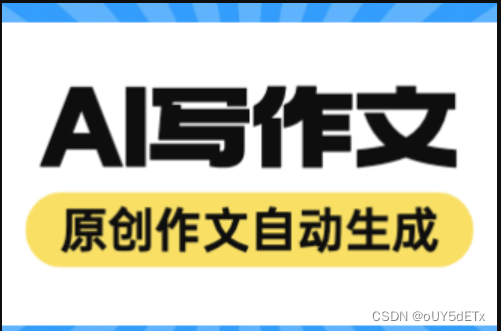 AI写作文

原创作文自动生成

CSDN @oUY5dETx